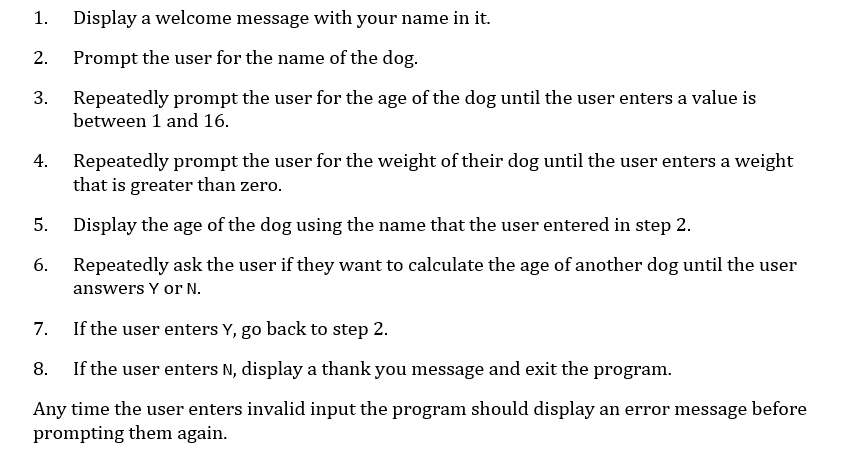 1. Display a welcome message with your name in it.

2. Prompt the user for the name of the dog.

3. Repeatedly prompt the user for the age of the dog until the user enters a value is between 1 and 16.

4. Repeatedly prompt the user for the weight of their dog until the user enters a weight that is greater than zero.

5. Display the age of the dog using the name that the user entered in step 2.

6. Repeatedly ask the user if they want to calculate the age of another dog until the user answers Y or N.

7. If the user enters Y, go back to step 2.

8. If the user enters N, display a thank you message and exit the program.

Any time the user enters invalid input the program should display an error message before prompting them again.